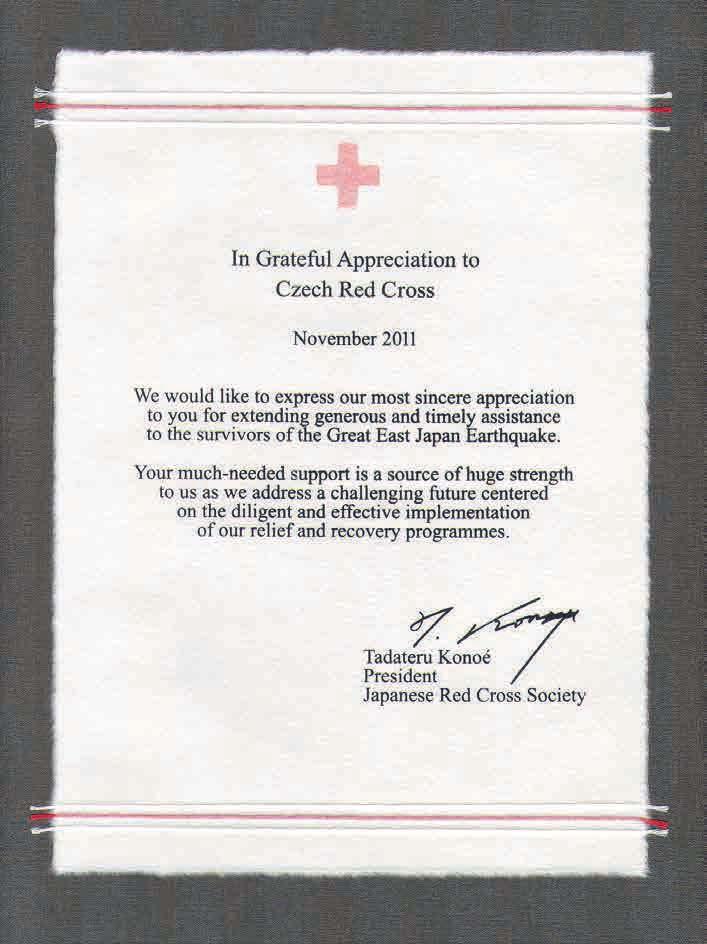 In Grateful Appreciation to
Czech Red Cross

November 2011

We would like to express our most sincere appreciation to you for extending generous and timely assistance to the survivors of the Great East Japan Earthquake.

Your much-needed support is a source of huge strength to us as we address a challenging future centered on the diligent and effective implementation of our relief and recovery programmes.

T. Konoe

Tadateru Konoé
President
Japanese Red Cross Society